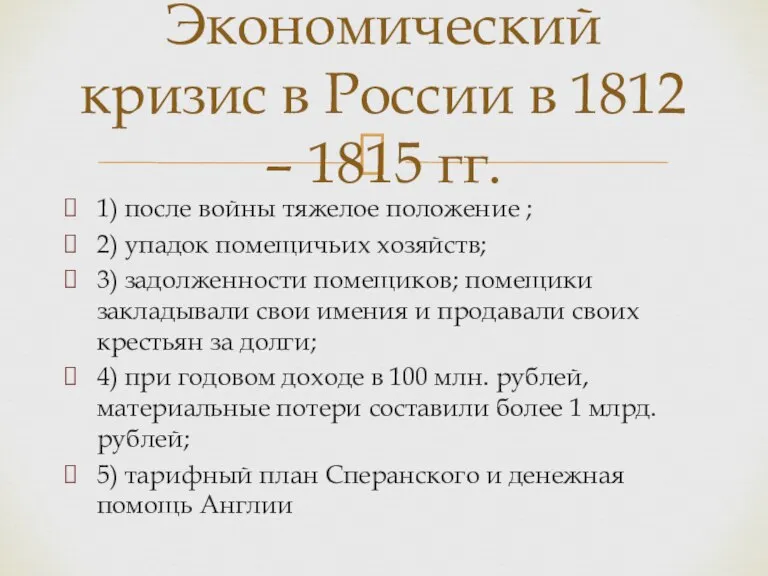 Экономический кризис в России в 1812 – 1815 гг.

1) после войны тяжелое положение ;

2) упадок помещичьих хозяйств;

3) задолженности помещиков; помещики закладывали свои имения и продавали своих крестьян за долги;

4) при годовом доходе в 100 млн. рублей, материальные потери составили более 1 млрд. рублей;

5) тарифный план Сперанского и денежная помощь Англии